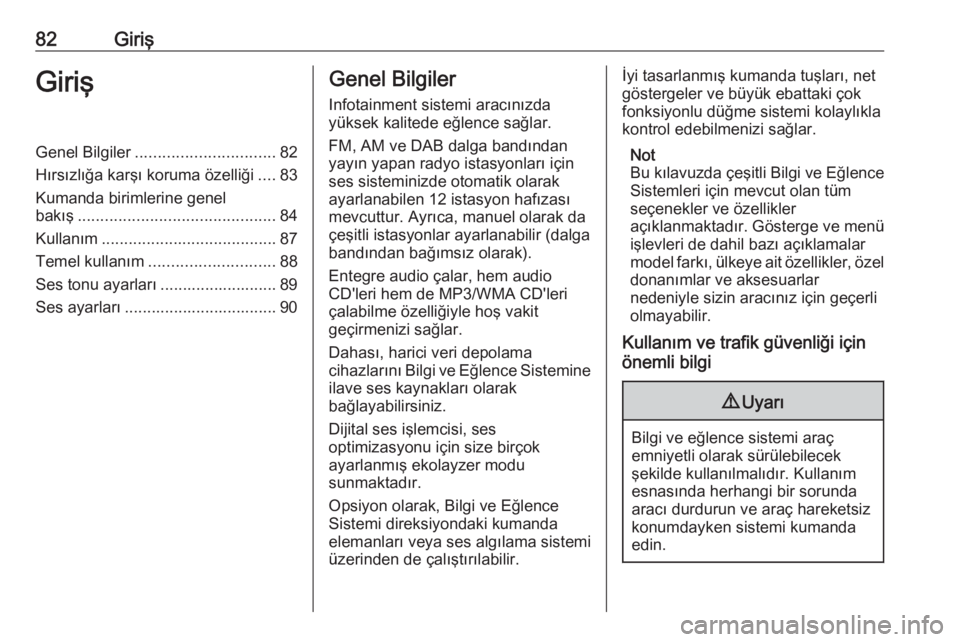 82 Giriş

Giriş

Genel Bilgiler ............................... 82
Hırsızlığa karşı koruma özelliği .... 83
Kumanda birimlerine genel bakış ............................................ 84
Kullanım ....................................... 87
Temel kullanım ............................ 88
Ses tonu ayarları .......................... 89
Ses ayarları .................................. 90

Genel Bilgiler

Infotainment sistemi aracınızda yüksek kalitede eğlence sağlar.

FM, AM ve DAB dalga bandından yayın yapan radyo istasyonları için ses sisteminizde otomatik olarak ayarlanabilen 12 istasyon hafızası mevcuttur. Ayrıca, manuel olarak da çeşitli istasyonlar ayarlanabilir (dalga bandından bağımsız olarak).

Entegre audio çalar, hem audio CD'leri hem de MP3/WMA CD'leri çalabilme özelliğiyle hoş vakit geçirmenizi sağlar.

Dahası, harici veri depolama cihazlarını Bilgi ve Eğlence Sistemine ilave ses kaynakları olarak bağlayabilirsiniz.

Dijital ses işlemcisi, ses optimizasyonu için size birçok ayarlanmış ekolayzer modu sunmaktadır.

Opsiyon olarak, Bilgi ve Eğlence Sistemi direksiyondaki kumanda elemanları veya ses algılama sistemi üzerinden de çalıştırılabilir.

İyi tasarlanmış kumanda tuşları, net göstergeler ve büyük ebattaki çok fonksiyonlu düğme sistemi kolaylıkla kontrol edebilmenizi sağlar.

Not
Bu kılavuzda çeşitli Bilgi ve Eğlence Sistemleri için mevcut olan tüm seçenekler ve özellikler açıklanmaktadır. Gösterge ve menü işlevleri de dahil bazı açıklamalar model farkı, ülkeye ait özellikler, özel donanımlar ve aksesuarlar nedeniyle sizin aracınız için geçerli olmayabilir.

Kullanım ve trafik güvenliği için önemli bilgi

⚠ Uyarı

Bilgi ve eğlence sistemi araç emniyetli olarak sürülebilecek şekilde kullanılmalıdır. Kullanım esnasında herhangi bir sorunda aracı durdurun ve araç hareketsiz konumdayken sistemi kumanda edin.

carmanualsonline.info